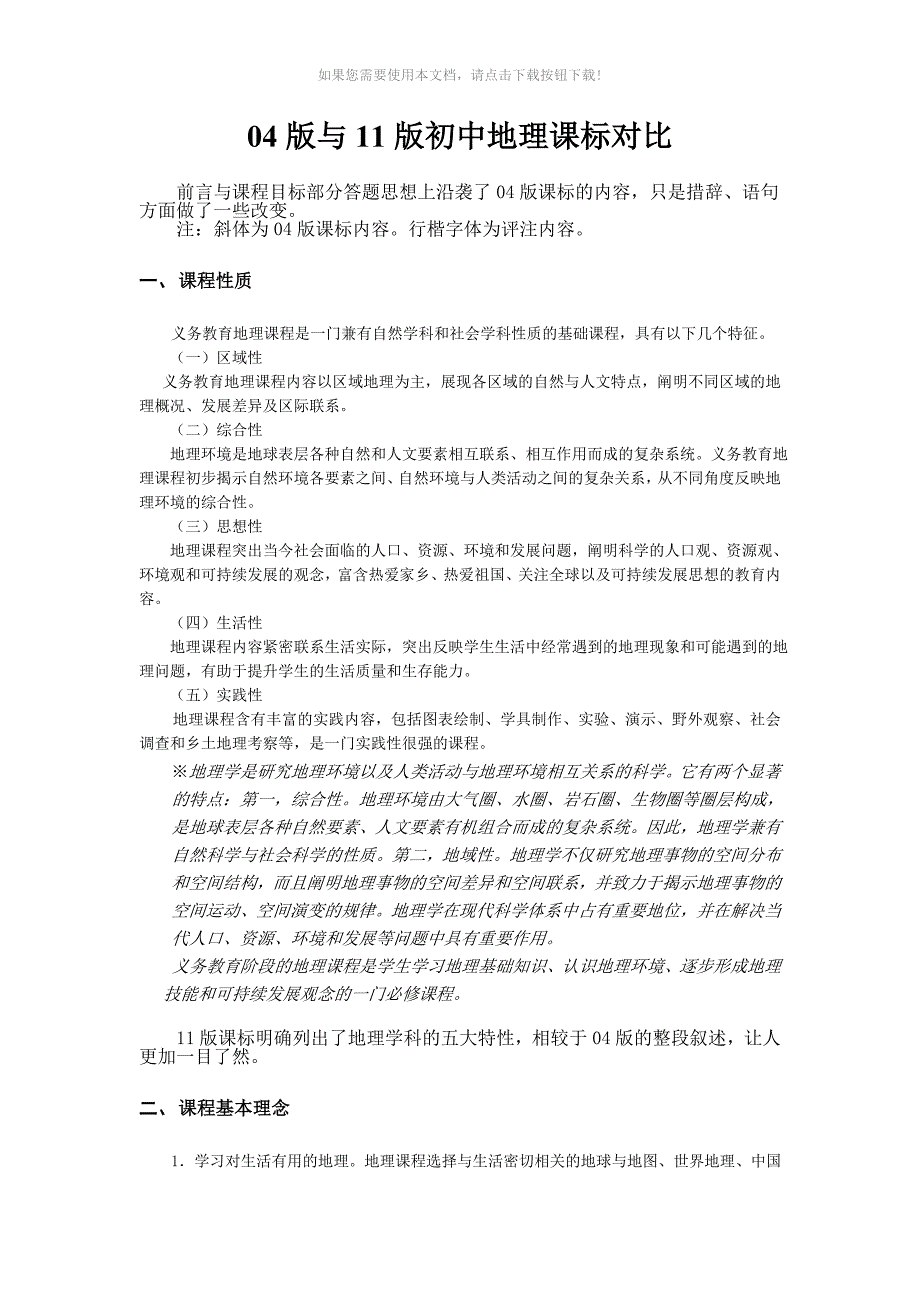 如果您需要使用本文档，请点击下载按钮下载!

04 版与 11 版初中地理课标对比

前言与课程目标部分答题思想上沿袭了 04 版课标的内容，只是措辞、语句方面做了一些改变。
注：斜体为 04 版课标内容。行楷字体为评注内容。

一、课程性质

义务教育地理课程是一门兼有自然学科和社会学科性质的基础课程，具有以下几个特征。
（一）区域性
义务教育地理课程内容以区域地理为主，展现各区域的自然与人文特点，阐明不同区域的地理概况、发展差异及区际联系。
（二）综合性
地理环境是地球表层各种自然和人文要素相互联系、相互作用而成的复杂系统。义务教育地理课程初步揭示自然环境各要素之间、自然环境与人类活动之间的复杂关系，从不同角度反映地理环境的综合性。
（三）思想性
地理课程突出当今社会面临的人口、资源、环境和发展问题，阐明科学的人口观、资源观、环境观和可持续发展的观念，富含热爱家乡、热爱祖国、关注全球以及可持续发展思想的教育内容。
（四）生活性
地理课程内容紧密联系生活实际，突出反映学生生活中经常遇到的地理现象和可能遇到的地理问题，有助于提升学生的生活质量和生存能力。
（五）实践性
地理课程含有丰富的实践内容，包括图表绘制、学具制作、实验、演示、野外观察、社会调查和乡土地理考察等，是一门实践性很强的课程。
※地理学是研究地理环境以及人类活动与地理环境相互关系的科学。它有两个显著的特点：第一，综合性。地理环境由大气圈、水圈、岩石圈、生物圈等圈层构成，是地球表层各种自然要素、人文要素有机组合而成的复杂系统。因此，地理学兼有自然科学与社会科学的性质。第二，地域性。地理学不仅研究地理事物的空间分布和空间结构，而且阐明地理事物的空间差异和空间联系，并致力于揭示地理事物的空间运动、空间演变的规律。地理学在现代科学体系中占有重要地位，并在解决当代人口、资源、环境和发展等问题中具有重要作用。
义务教育阶段的地理课程是学生学习地理基础知识、认识地理环境、逐步形成地理技能和可持续发展观念的一门必修课程。

11 版课标明确列出了地理学科的五大特性，相较于 04 版的整段叙述，让人更加一目了然。

二、课程基本理念

1．学习对生活有用的地理。地理课程选择与生活密切相关的地球与地图、世界地理、中国